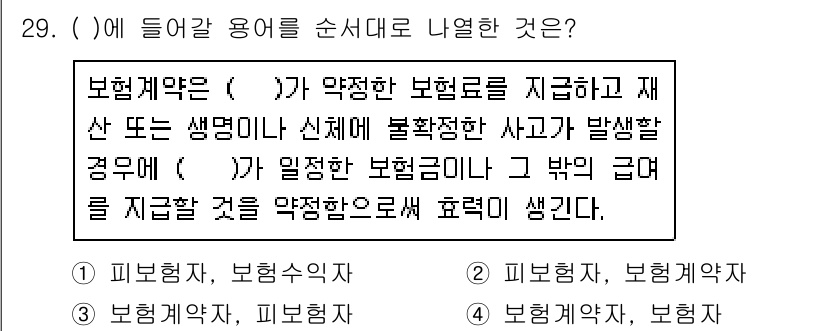 29. ( )에 들어갈 용어를 순서대로 나열한 것은?

보험계약은 (　)가 약정한 보험료를 지급하고 재산 또는 생명이나 신체에 불확정한 사고가 발생할 경우에 (　)가 일정한 보험금이나 그 밖의 급여를 지급할 것을 약정함으로써 효력이 생긴다.

① 피보험자, 보험수익자
② 피보험자, 보험계약자
③ 보험계약자, 피보험자
④ 보험계약자, 보험자